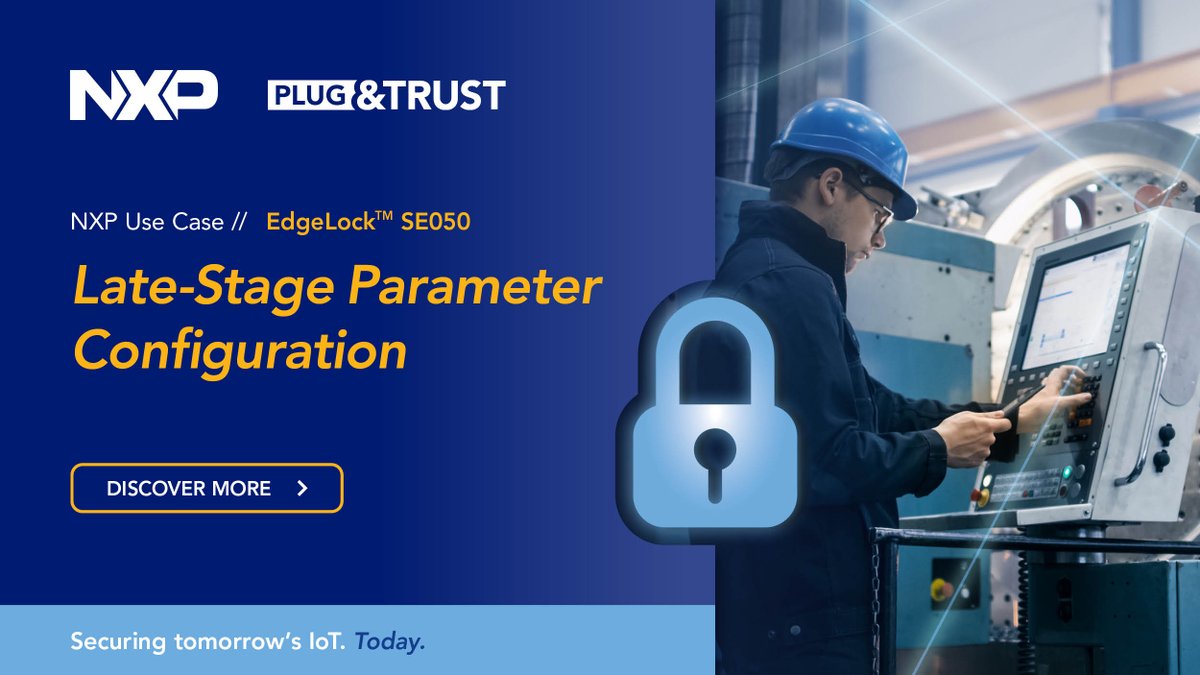 NXP

PLUG&TRUST

NXP Use Case // EdgeLock™ SE050

Late-Stage Parameter Configuration

DISCOVER MORE >

Securing tomorrow's IoT. Today.